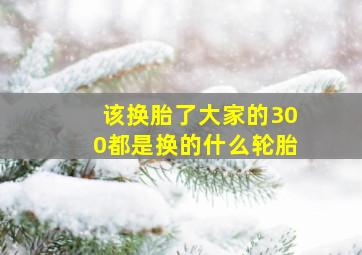 该换胎了大家的300都是换的什么轮胎